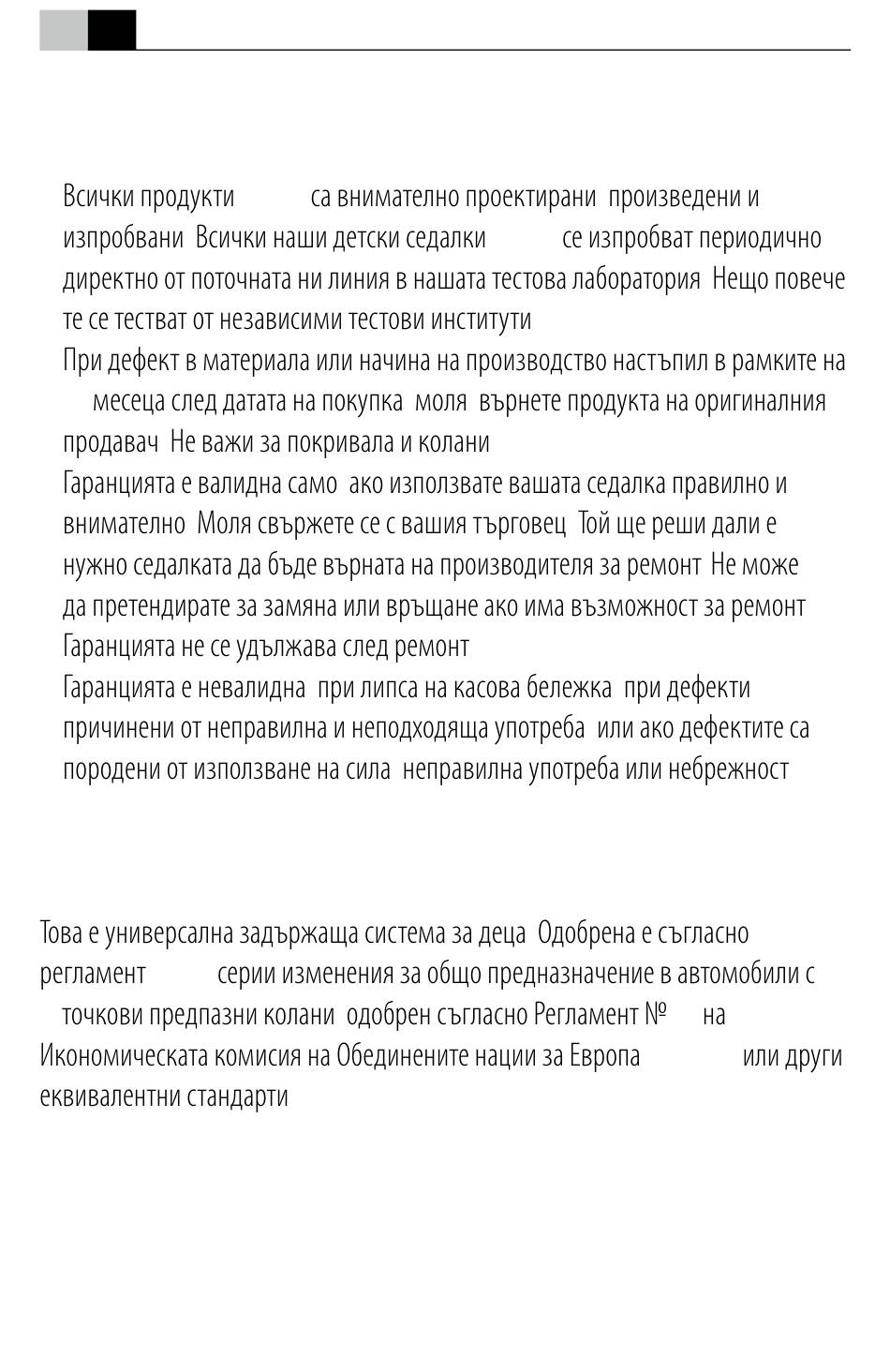 Всички продукти са внимателно проектирани произведени и изпробвани Всички наши детски седалки се изпробват периодично директно от поточната ни линия в нашата тестова лаборатория Нещо повече те се тестват от независими тестови институти

При дефект в материала или начина на производство настъпил в рамките на месеца след датата на покупка моля върнете продукта на оригиналния продавач Не важи за покривала и колани

Гаранцията е валидна само ако използвате вашата седалка правилно и внимателно Моля свържете се с вашия търговец Той ще реши дали е нужно седалката да бъде върната на производителя за ремонт Не може да претендирате за замяна или връщане ако има възможност за ремонт Гаранцията не се удължава след ремонт

Гаранцията е невалидна при липса на касова бележка при дефекти причинени от неправилна и неподходяща употреба или ако дефектите са породени от използване на сила неправилна употреба или небрежност

Това е универсална задържаща система за деца Одобрена е съгласно регламент серии изменения за общо предназначение в автомобили с точкови предпазни колани одобрен съгласно Регламент № на Икономическата комисия на Обединените нации за Европа или други еквивалентни стандарти